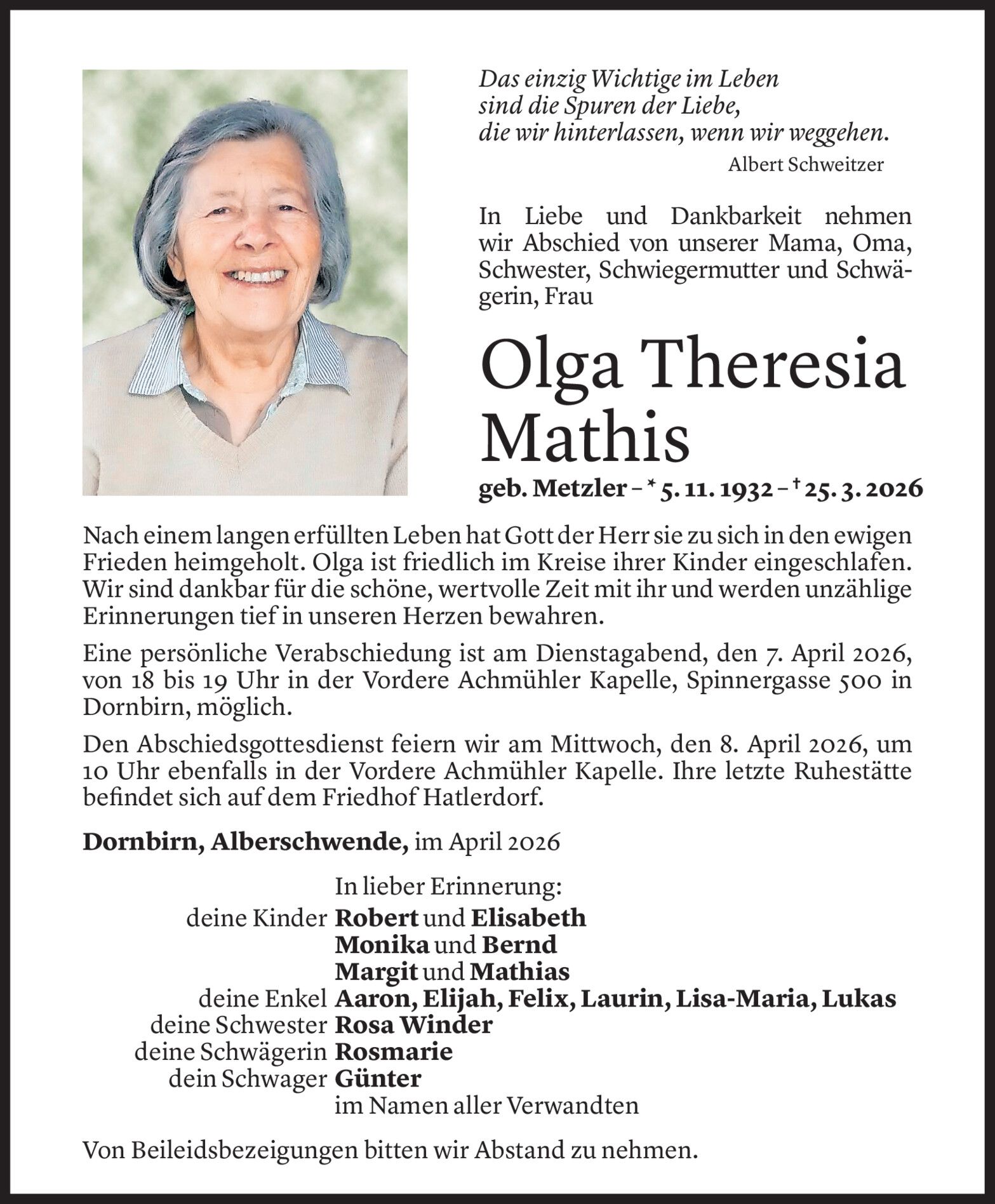 Das einzig Wichtige im Leben
sind die Spuren der Liebe,
die wir hinterlassen, wenn wir weggehen.

Albert Schweitzer

In Liebe und Dankbarkeit nehmen wir Abschied von unserer Mama, Oma, Schwester, Schwiegermutter und Schwägerin, Frau

Olga Theresia Mathis

geb. Metzler – * 5. 11. 1932 – † 25. 3. 2026

Nach einem langen erfüllten Leben hat Gott der Herr sie zu sich in den ewigen Frieden heimgeholt. Olga ist friedlich im Kreise ihrer Kinder eingeschlafen. Wir sind dankbar für die schöne, wertvolle Zeit mit ihr und werden unzählige Erinnerungen tief in unseren Herzen bewahren.

Eine persönliche Verabschiedung ist am Dienstagabend, den 7. April 2026, von 18 bis 19 Uhr in der Vordere Achmühler Kapelle, Spinnergasse 500 in Dornbirn, möglich.

Den Abschiedsgottesdienst feiern wir am Mittwoch, den 8. April 2026, um 10 Uhr ebenfalls in der Vordere Achmühler Kapelle. Ihre letzte Ruhestätte befindet sich auf dem Friedhof Hatlerdorf.

Dornbirn, Alberschwende, im April 2026

In lieber Erinnerung:
deine Kinder Robert und Elisabeth
Monika und Bernd
Margit und Mathias
deine Enkel Aaron, Elijah, Felix, Laurin, Lisa-Maria, Lukas
deine Schwester Rosa Winder
deine Schwägerin Rosmarie
dein Schwager Günter
im Namen aller Verwandten

Von Beileidsbezeigungen bitten wir Abstand zu nehmen.